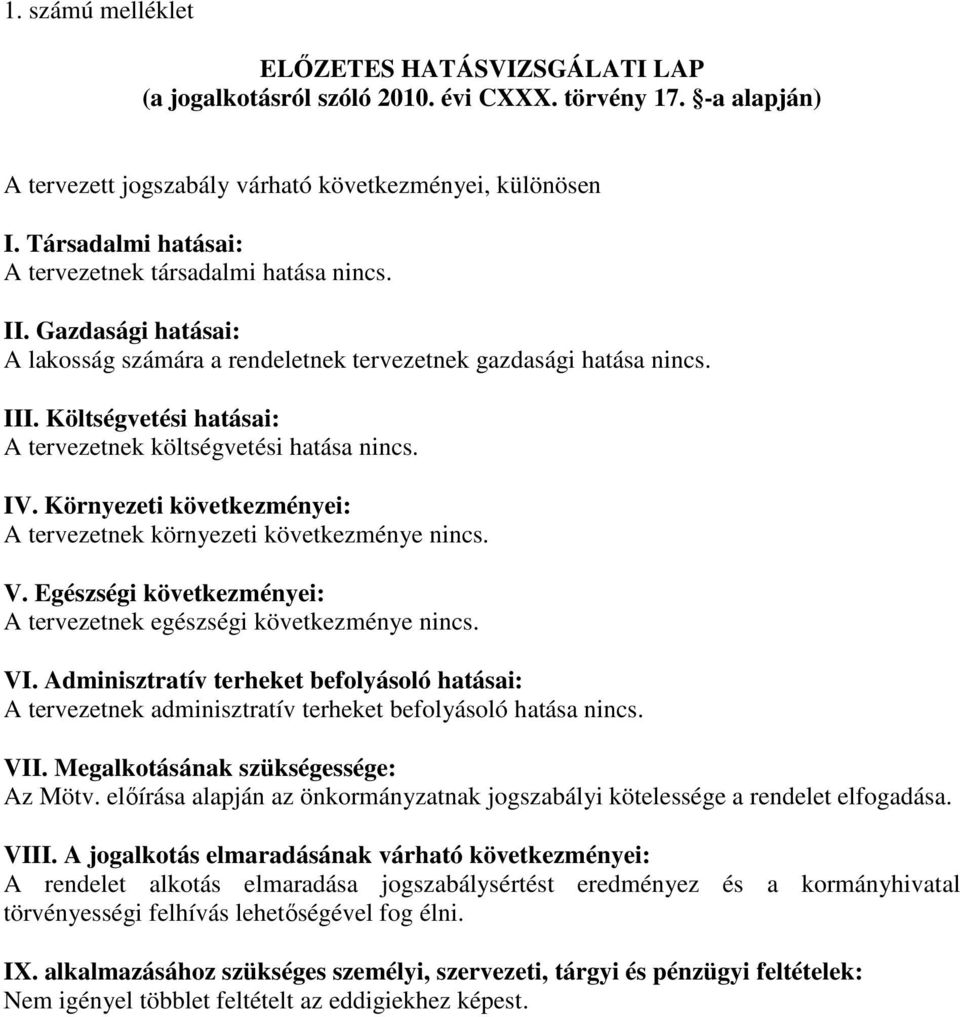 1. számú melléklet

ELŐZETES HATÁSVIZSGÁLATI LAP
(a jogalkotásról szóló 2010. évi CXXX. törvény 17. §-a alapján)

A tervezett jogszabály várható következményei, különösen

I. Társadalmi hatásai:
A tervezetnek társadalmi hatása nincs.

II. Gazdasági hatásai:
A lakosság számára a rendeletnek tervezetnek gazdasági hatása nincs.

III. Költségvetési hatásai:
A tervezetnek költségvetési hatása nincs.

IV. Környezeti következményei:
A tervezetnek környezeti következménye nincs.

V. Egészségi következményei:
A tervezetnek egészségi következménye nincs.

VI. Adminisztratív terheket befolyásoló hatásai:
A tervezetnek adminisztratív terheket befolyásoló hatása nincs.

VII. Megalkotásának szükségessége:
Az Mötv. előírása alapján az önkormányzatnak jogszabályi kötelessége a rendelet elfogadása.

VIII. A jogalkotás elmaradásának várható következményei:
A rendelet alkotás elmaradása jogszabálysértést eredményez és a kormányhivatal törvényességi felhívás lehetőségével fog élni.

IX. alkalmazásához szükséges személyi, szervezeti, tárgyi és pénzügyi feltételek:
Nem igényel többlet feltételt az eddigiekhez képest.